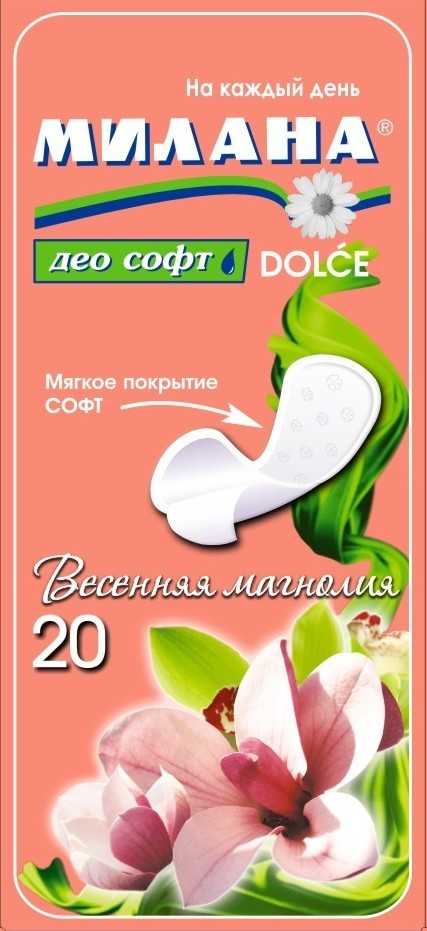 На каждый день
МИЛАНА®
део софт DOLCE
Мягкое покрытие СОФТ
Весенняя магнолия
20